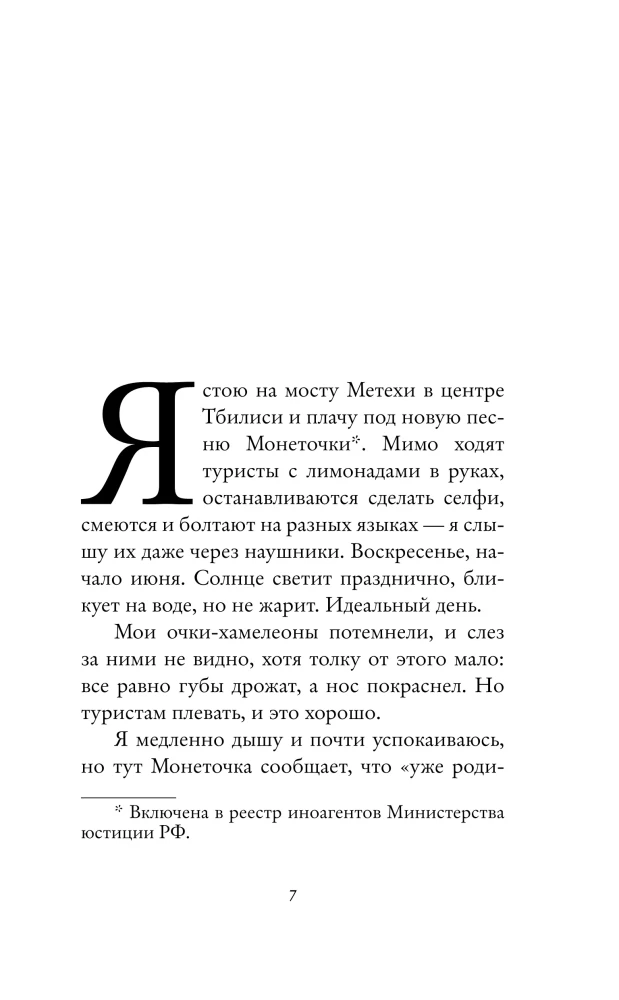 Я стою на мосту Метехи в центре Тбилиси и плачу под новую песню Монеточки*. Мимо ходят туристы с лимонадами в руках, останавливаются сделать селфи, смеются и болтают на разных языках — я слышу их даже через наушники. Воскресенье, начало июня. Солнце светит празднично, бликует на воде, но не жарит. Идеальный день.

Мои очки-хамелеоны потемнели, и слез за ними не видно, хотя толку от этого мало: все равно губы дрожат, а нос покраснел. Но туристам плевать, и это хорошо.

Я медленно дышу и почти успокаиваюсь, но тут Монеточка сообщает, что «уже роди-

* Включена в реестр иноагентов Министерства юстиции РФ.

7